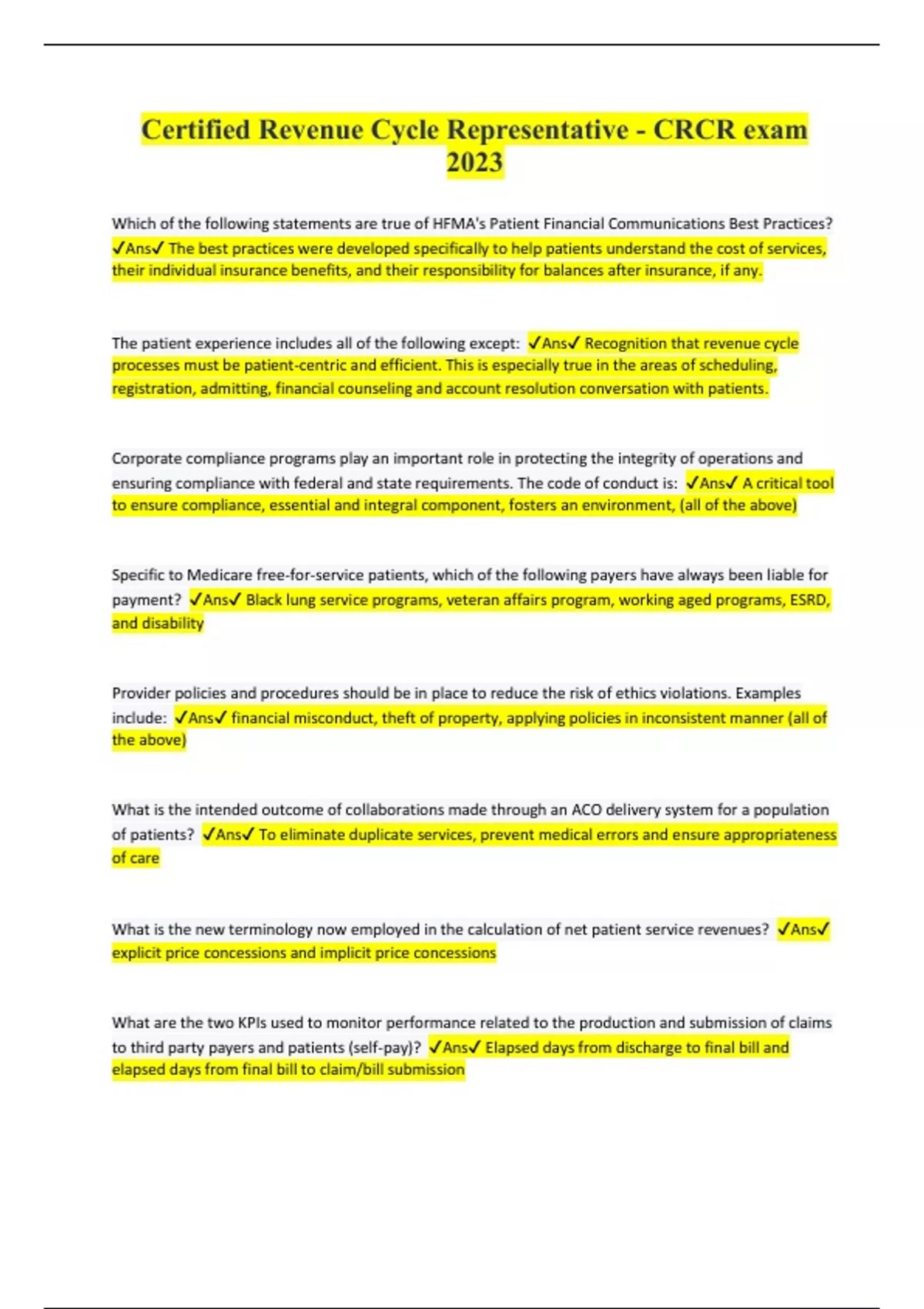 Certified Revenue Cycle Representative - CRCR exam 2023

Which of the following statements are true of HFMA's Patient Financial Communications Best Practices? ✓Ans✓ The best practices were developed specifically to help patients understand the cost of services, their individual insurance benefits, and their responsibility for balances after insurance, if any.

The patient experience includes all of the following except: ✓Ans✓ Recognition that revenue cycle processes must be patient-centric and efficient. This is especially true in the areas of scheduling, registration, admitting, financial counseling and account resolution conversation with patients.

Corporate compliance programs play an important role in protecting the integrity of operations and ensuring compliance with federal and state requirements. The code of conduct is: ✓Ans✓ A critical tool to ensure compliance, essential and integral component, fosters an environment, (all of the above)

Specific to Medicare free-for-service patients, which of the following payers have always been liable for payment? ✓Ans✓ Black lung service programs, veteran affairs program, working aged programs, ESRD, and disability

Provider policies and procedures should be in place to reduce the risk of ethics violations. Examples include: ✓Ans✓ financial misconduct, theft of property, applying policies in inconsistent manner (all of the above)

What is the intended outcome of collaborations made through an ACO delivery system for a population of patients? ✓Ans✓ To eliminate duplicate services, prevent medical errors and ensure appropriateness of care

What is the new terminology now employed in the calculation of net patient service revenues? ✓Ans✓ explicit price concessions and implicit price concessions

What are the two KPIs used to monitor performance related to the production and submission of claims to third party payers and patients (self-pay)? ✓Ans✓ Elapsed days from discharge to final bill and elapsed days from final bill to claim/bill submission